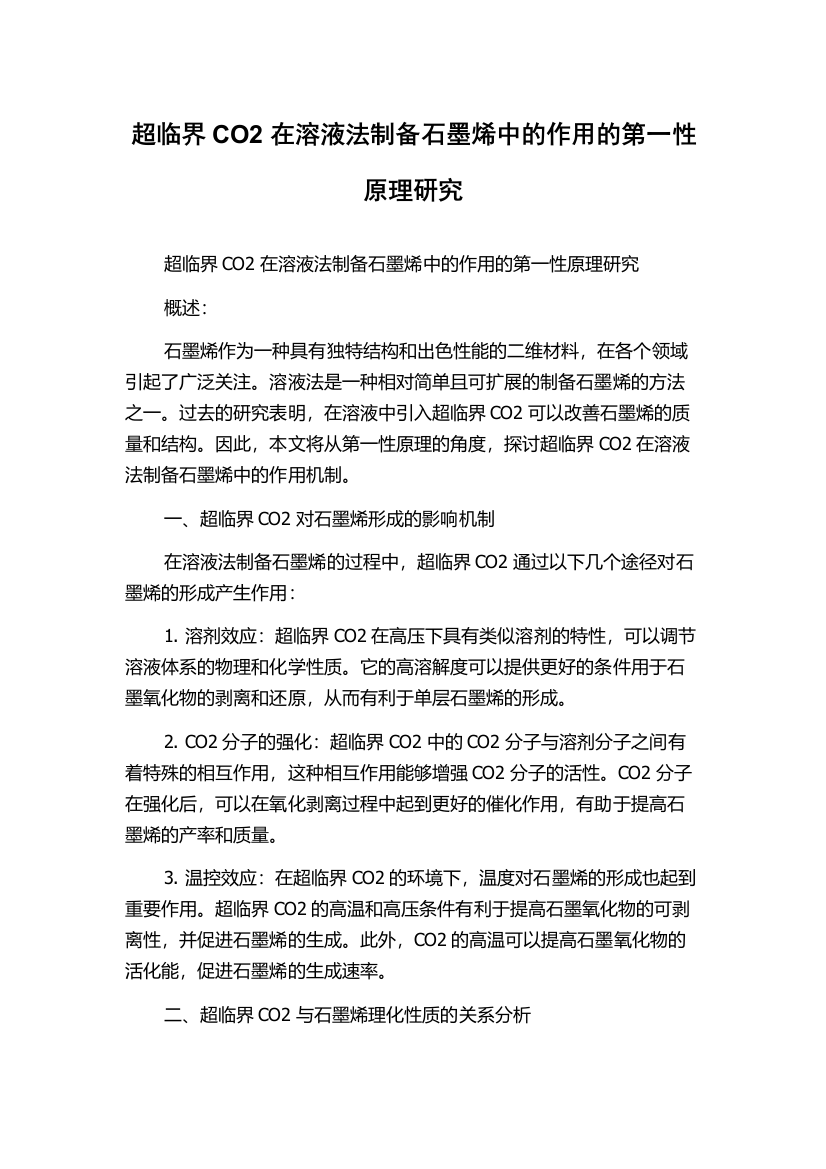 超临界 CO2 在溶液法制备石墨烯中的作用的第一性原理研究

超临界 CO2 在溶液法制备石墨烯中的作用的第一性原理研究

概述：

石墨烯作为一种具有独特结构和出色性能的二维材料，在各个领域引起了广泛关注。溶液法是一种相对简单且可扩展的制备石墨烯的方法之一。过去的研究表明，在溶液中引入超临界 CO2 可以改善石墨烯的质量和结构。因此，本文将从第一性原理的角度，探讨超临界 CO2 在溶液法制备石墨烯中的作用机制。

一、超临界 CO2 对石墨烯形成的影响机制

在溶液法制备石墨烯的过程中，超临界 CO2 通过以下几个途径对石墨烯的形成产生作用：

1. 溶剂效应：超临界 CO2 在高压下具有类似溶剂的特性，可以调节溶液体系的物理和化学性质。它的高溶解度可以提供更好的条件用于石墨氧化物的剥离和还原，从而有利于单层石墨烯的形成。

2. CO2 分子的强化：超临界 CO2 中的 CO2 分子与溶剂分子之间有着特殊的相互作用，这种相互作用能够增强 CO2 分子的活性。CO2 分子在强化后，可以在氧化剥离过程中起到更好的催化作用，有助于提高石墨烯的产率和质量。

3. 温控效应：在超临界 CO2 的环境下，温度对石墨烯的形成也起到重要作用。超临界 CO2 的高温和高压条件有利于提高石墨氧化物的可剥离性，并促进石墨烯的生成。此外，CO2 的高温可以提高石墨氧化物的活化能，促进石墨烯的生成速率。

二、超临界 CO2 与石墨烯理化性质的关系分析